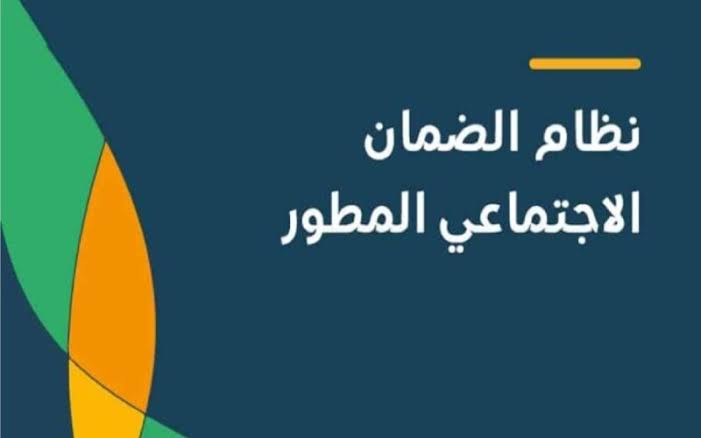 نظام الضمان
الاجتماعي المطور